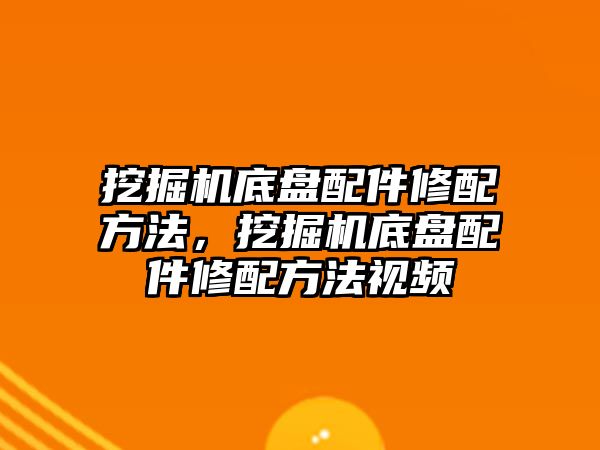 挖掘机底盘配件修配方法，挖掘机底盘配件修配方法视频